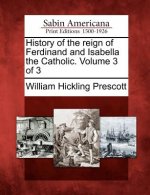 Sabin Americana
Print Editions 1500-1926

History of the reign of Ferdinand and Isabella the Catholic. Volume 3 of 3

William Hickling Prescott